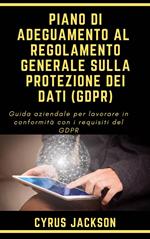 PIANO DI ADEGUAMENTO AL REGOLAMENTO GENERALE SULLA PROTEZIONE DEI DATI (GDPR)

Guida aziendale per lavorare in conformità con i requisiti del GDPR

CYRUS JACKSON